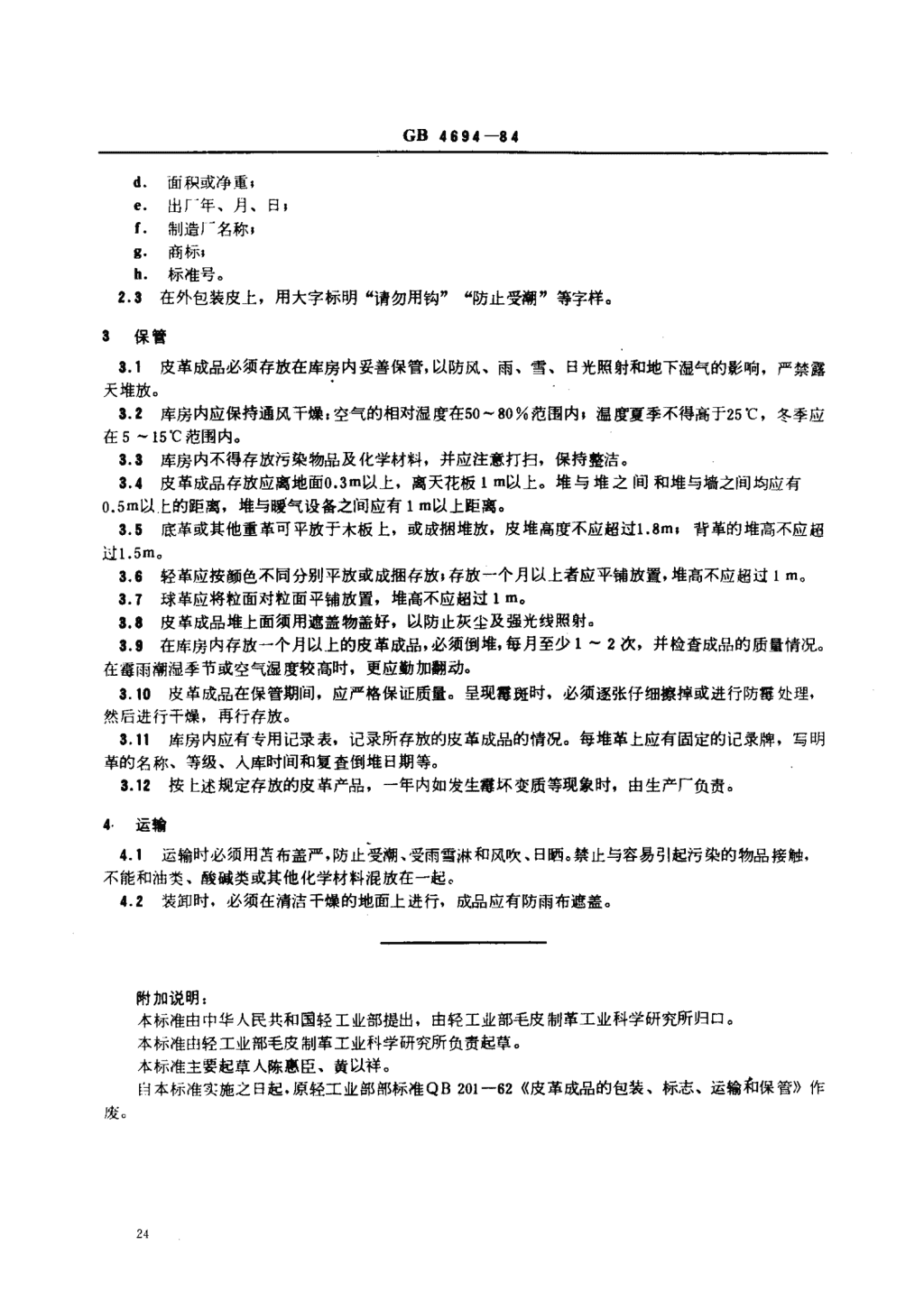 GB 4694—84

d. 面积或净重；

e. 出厂年、月、日；

f. 制造厂名称；

g. 商标；

h. 标准号。

2.3 在外包装皮上，用大字标明“请勿用钩”“防止受潮”等字样。

3 保管

3.1 皮革成品必须存放在库房内妥善保管，以防风、雨、雪、日光照射和地下湿气的影响，严禁露天堆放。

3.2 库房内应保持通风干燥；空气的相对湿度在50～80％范围内；温度夏季不得高于25℃，冬季应在5～15℃范围内。

3.3 库房内不得存放污染物品及化学材料，并应注意打扫，保持整洁。

3.4 皮革成品存放应离地面0.3m以上，离天花板1m以上。堆与堆之间和堆与墙之间均应有0.5m以上的距离，堆与暖气设备之间应有1m以上距离。

3.5 底革或其他重革可平放于木板上，或成捆堆放，皮堆高度不应超过1.8m；背革的堆高不应超过1.5m。

3.6 轻革应按颜色不同分别平放或成捆存放；存放一个月以上者应平铺放置，堆高不应超过1m。

3.7 球革应将粒面对粒面平铺放置，堆高不应超过1m。

3.8 皮革成品堆上面须用遮盖物盖好，以防止灰尘及强光线照射。

3.9 在库房内存放一个月以上的皮革成品，必须倒堆，每月至少1～2次，并检查成品的质量情况。在霉雨潮湿季节或空气湿度较高时，更应勤加翻动。

3.10 皮革成品在保管期间，应严格保证质量。呈现霉斑时，必须逐张仔细擦掉或进行防霉处理，然后进行干燥，再行存放。

3.11 库房内应有专用记录表，记录所存放的皮革成品的情况。每堆革上应有固定的记录牌，写明革的名称、等级、入库时间和复查倒堆日期等。

3.12 按上述规定存放的皮革产品，一年内如发生霉坏变质等现象时，由生产厂负责。

4 运输

4.1 运输时必须用苫布盖严，防止受潮、受雨雪淋和风吹、日晒。禁止与容易引起污染的物品接触，不能和油类、酸碱类或其他化学材料混放在一起。

4.2 装卸时，必须在清洁干燥的地面上进行，成品应有防雨布遮盖。

附加说明：

本标准由中华人民共和国轻工业部提出，由轻工业部毛皮制革工业科学研究所归口。

本标准由轻工业部毛皮制革工业科学研究所负责起草。

本标准主要起草人陈惠臣、黄以祥。

自本标准实施之日起，原轻工业部部标准QB 201—62《皮革成品的包装、标志、运输和保管》作废。

24